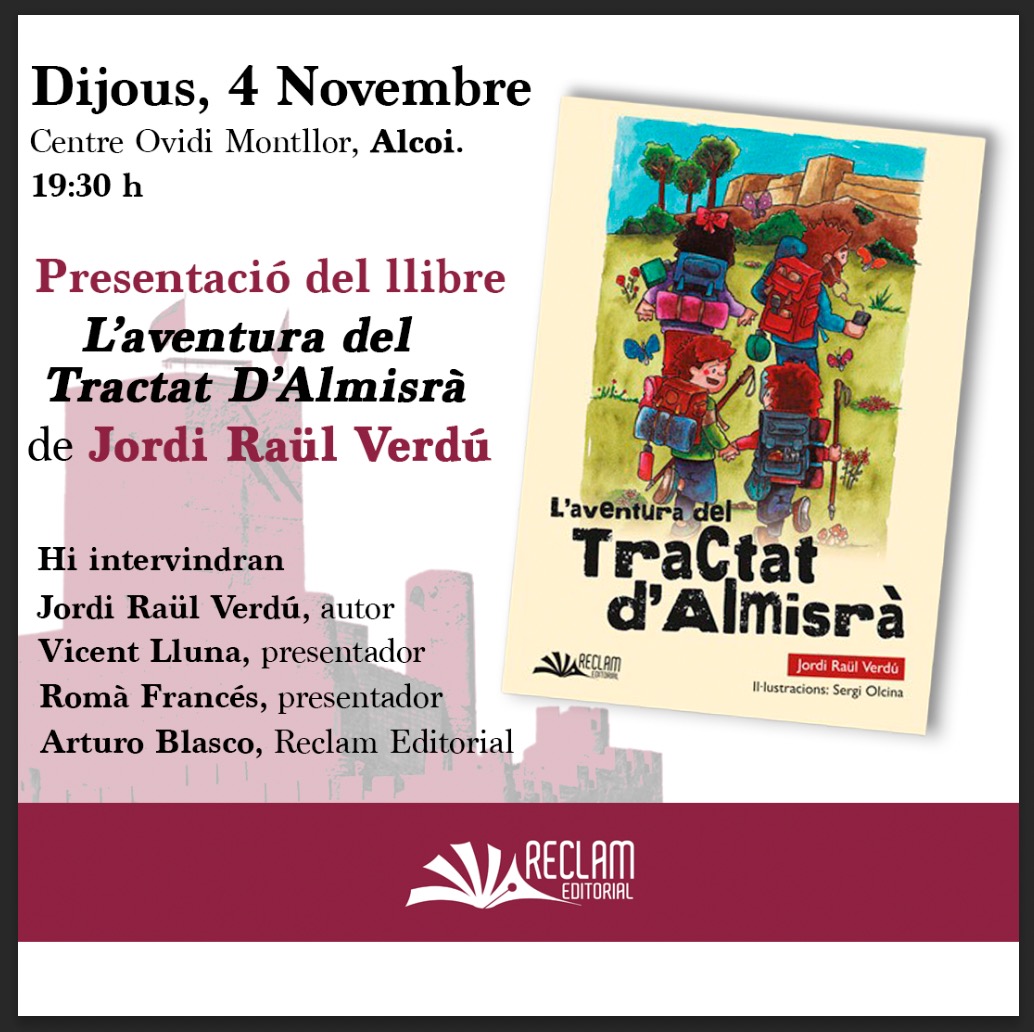 Dijous, 4 Novembre
Centre Ovidi Montllor, Alcoi.
19:30 h

Presentació del llibre
L'aventura del
Tractat D'Almisrà
de Jordi Raül Verdú

Hi intervindran
Jordi Raül Verdú, autor
Vicent Lluna, presentador
Romà Francés, presentador
Arturo Blasco, Reclam Editorial

L'aventura del
TraCtat
d'Almisrà

RECLAM
EDITORIAL

Jordi Raül Verdú
Il·lustracions: Sergi Olcina

RECLAM
EDITORIAL